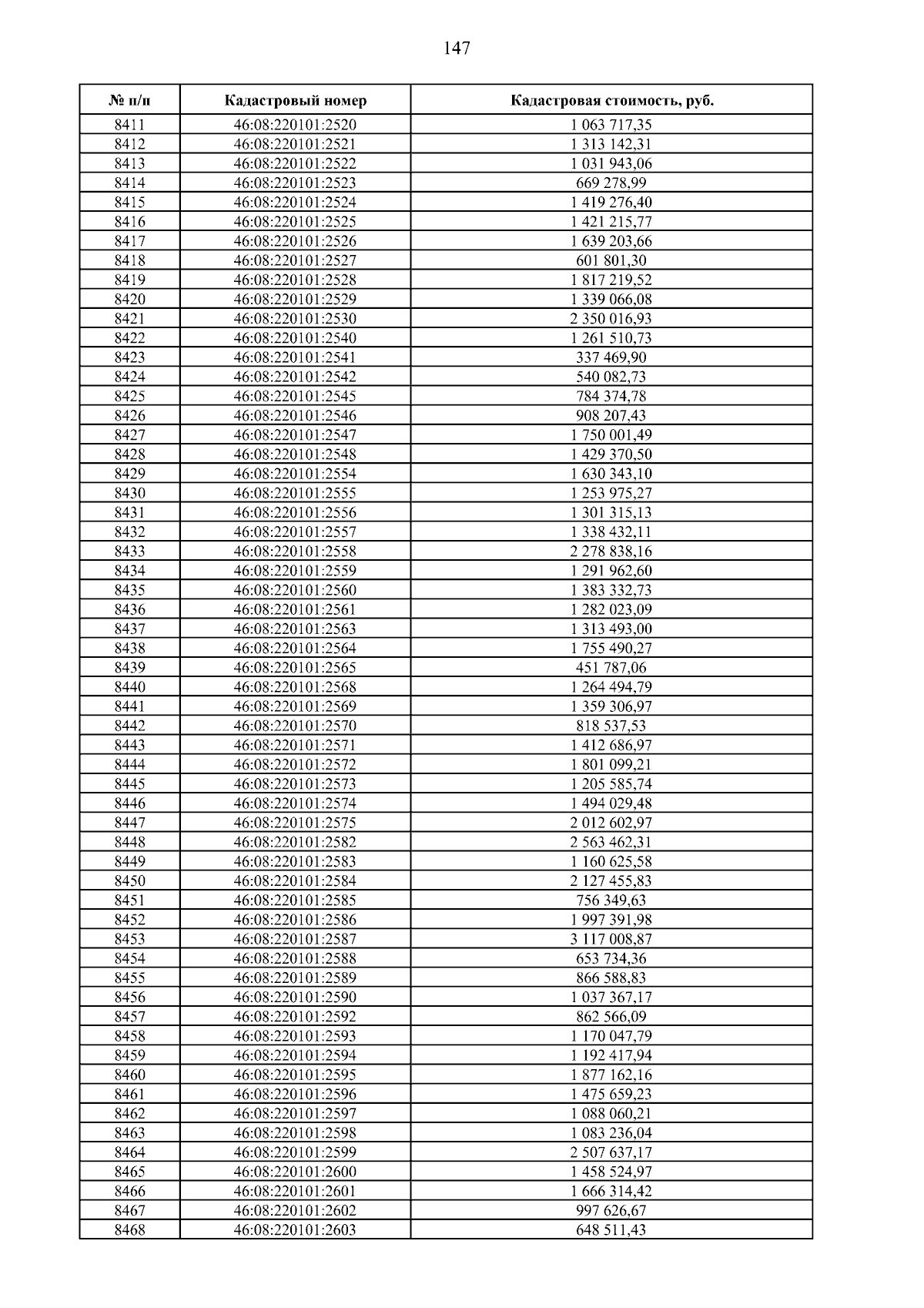 147

| № п/п | Кадастровый номер | Кадастровая стоимость, руб. |
|---|---|---|
| 8411 | 46:08:220101:2520 | 1 063 717,35 |
| 8412 | 46:08:220101:2521 | 1 313 142,31 |
| 8413 | 46:08:220101:2522 | 1 031 943,06 |
| 8414 | 46:08:220101:2523 | 669 278,99 |
| 8415 | 46:08:220101:2524 | 1 419 276,40 |
| 8416 | 46:08:220101:2525 | 1 421 215,77 |
| 8417 | 46:08:220101:2526 | 1 639 203,66 |
| 8418 | 46:08:220101:2527 | 601 801,30 |
| 8419 | 46:08:220101:2528 | 1 817 219,52 |
| 8420 | 46:08:220101:2529 | 1 339 066,08 |
| 8421 | 46:08:220101:2530 | 2 350 016,93 |
| 8422 | 46:08:220101:2540 | 1 261 510,73 |
| 8423 | 46:08:220101:2541 | 337 469,90 |
| 8424 | 46:08:220101:2542 | 540 082,73 |
| 8425 | 46:08:220101:2545 | 784 374,78 |
| 8426 | 46:08:220101:2546 | 908 207,43 |
| 8427 | 46:08:220101:2547 | 1 750 001,49 |
| 8428 | 46:08:220101:2548 | 1 429 370,50 |
| 8429 | 46:08:220101:2554 | 1 630 343,10 |
| 8430 | 46:08:220101:2555 | 1 253 975,27 |
| 8431 | 46:08:220101:2556 | 1 301 315,13 |
| 8432 | 46:08:220101:2557 | 1 338 432,11 |
| 8433 | 46:08:220101:2558 | 2 278 838,16 |
| 8434 | 46:08:220101:2559 | 1 291 962,60 |
| 8435 | 46:08:220101:2560 | 1 383 332,73 |
| 8436 | 46:08:220101:2561 | 1 282 023,09 |
| 8437 | 46:08:220101:2563 | 1 313 493,00 |
| 8438 | 46:08:220101:2564 | 1 755 490,27 |
| 8439 | 46:08:220101:2565 | 451 787,06 |
| 8440 | 46:08:220101:2568 | 1 264 494,79 |
| 8441 | 46:08:220101:2569 | 1 359 306,97 |
| 8442 | 46:08:220101:2570 | 818 537,53 |
| 8443 | 46:08:220101:2571 | 1 412 686,97 |
| 8444 | 46:08:220101:2572 | 1 801 099,21 |
| 8445 | 46:08:220101:2573 | 1 205 585,74 |
| 8446 | 46:08:220101:2574 | 1 494 029,48 |
| 8447 | 46:08:220101:2575 | 2 012 602,97 |
| 8448 | 46:08:220101:2582 | 2 563 462,31 |
| 8449 | 46:08:220101:2583 | 1 160 625,58 |
| 8450 | 46:08:220101:2584 | 2 127 455,83 |
| 8451 | 46:08:220101:2585 | 756 349,63 |
| 8452 | 46:08:220101:2586 | 1 997 391,98 |
| 8453 | 46:08:220101:2587 | 3 117 008,87 |
| 8454 | 46:08:220101:2588 | 653 734,36 |
| 8455 | 46:08:220101:2589 | 866 588,83 |
| 8456 | 46:08:220101:2590 | 1 037 367,17 |
| 8457 | 46:08:220101:2592 | 862 566,09 |
| 8458 | 46:08:220101:2593 | 1 170 047,79 |
| 8459 | 46:08:220101:2594 | 1 192 417,94 |
| 8460 | 46:08:220101:2595 | 1 877 162,16 |
| 8461 | 46:08:220101:2596 | 1 475 659,23 |
| 8462 | 46:08:220101:2597 | 1 088 060,21 |
| 8463 | 46:08:220101:2598 | 1 083 236,04 |
| 8464 | 46:08:220101:2599 | 2 507 637,17 |
| 8465 | 46:08:220101:2600 | 1 458 524,97 |
| 8466 | 46:08:220101:2601 | 1 666 314,42 |
| 8467 | 46:08:220101:2602 | 997 626,67 |
| 8468 | 46:08:220101:2603 | 648 511,43 |